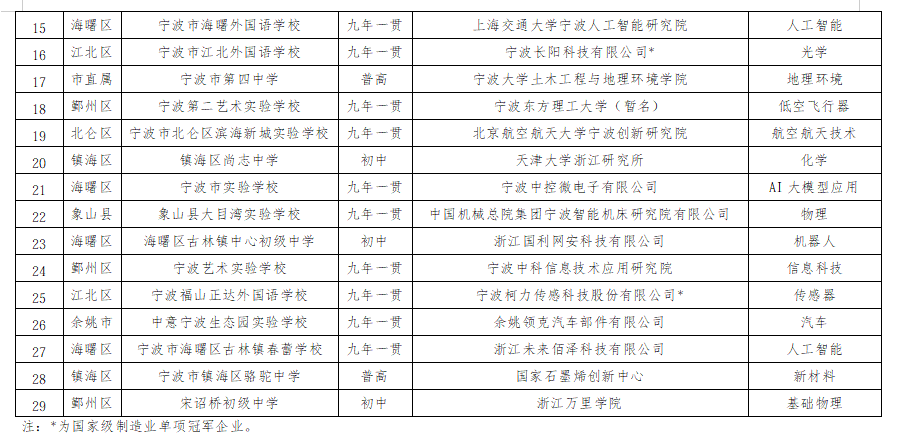 | 15 | 海曙区 | 宁波市海曙外国语学校 | 九年一贯 | 上海交通大学宁波人工智能研究院 | 人工智能 |
|---|---|---|---|---|---|
| 16 | 江北区 | 宁波市江北外国语学校 | 九年一贯 | 宁波长阳科技有限公司* | 光学 |
| 17 | 市直属 | 宁波市第四中学 | 普高 | 宁波大学土木工程与地理环境学院 | 地理环境 |
| 18 | 鄞州区 | 宁波第二艺术实验学校 | 九年一贯 | 宁波东方理工大学（暂名） | 低空飞行器 |
| 19 | 北仑区 | 宁波市北仑区滨海新城实验学校 | 九年一贯 | 北京航空航天大学宁波创新研究院 | 航空航天技术 |
| 20 | 镇海区 | 镇海区尚志中学 | 初中 | 天津大学浙江研究所 | 化学 |
| 21 | 海曙区 | 宁波市实验学校 | 九年一贯 | 宁波中控微电子有限公司 | AI 大模型应用 |
| 22 | 象山县 | 象山县大目湾实验学校 | 九年一贯 | 中国机械总院集团宁波智能机床研究院有限公司 | 物理 |
| 23 | 海曙区 | 海曙区古林镇中心初级中学 | 初中 | 浙江国利网安科技有限公司 | 机器人 |
| 24 | 鄞州区 | 宁波艺术实验学校 | 九年一贯 | 宁波中科信息技术应用研究院 | 信息科技 |
| 25 | 江北区 | 宁波福山正达外国语学校 | 九年一贯 | 宁波柯力传感科技股份有限公司* | 传感器 |
| 26 | 余姚市 | 中意宁波生态园实验学校 | 九年一贯 | 余姚领克汽车部件有限公司 | 汽车 |
| 27 | 海曙区 | 宁波市海曙区古林镇春蕾学校 | 九年一贯 | 浙江未来佰泽科技有限公司 | 人工智能 |
| 28 | 镇海区 | 宁波市镇海区骆驼中学 | 普高 | 国家石墨烯创新中心 | 新材料 |
| 29 | 鄞州区 | 宋诏桥初级中学 | 初中 | 浙江万里学院 | 基础物理 |

注：*为国家级制造业单项冠军企业。